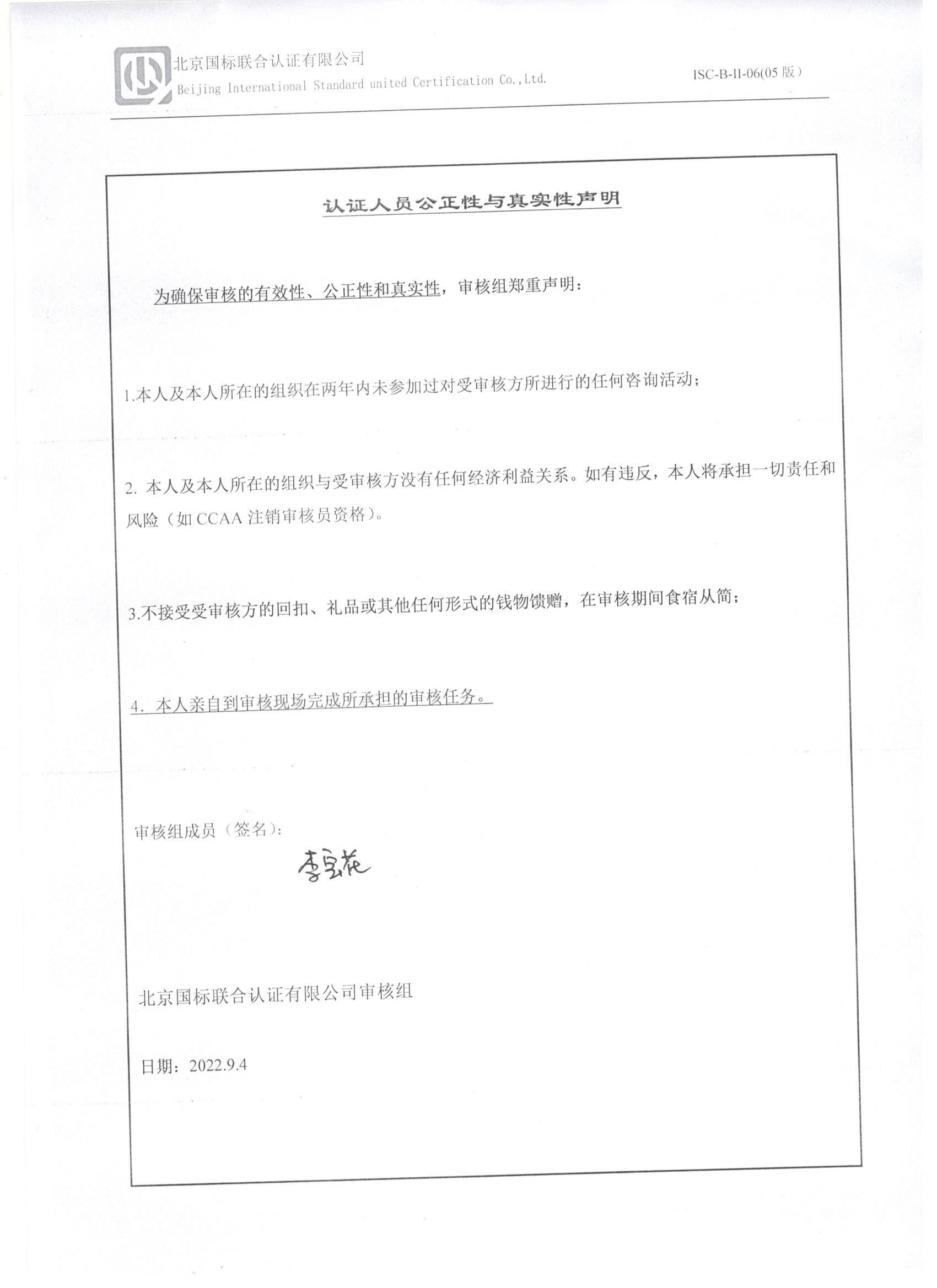 北京国标联合认证有限公司
Beijing International Standard united Certification Co.,Ltd.

ISC-B-II-06(05 版)

认证人员公正性与真实性声明

为确保审核的有效性、公正性和真实性，审核组郑重声明：

1.本人及本人所在的组织在两年内未参加过对受审核方所进行的任何咨询活动；

2. 本人及本人所在的组织与受审核方没有任何经济利益关系。如有违反，本人将承担一切责任和风险（如 CCAA 注销审核员资格）。

3.不接受受审核方的回扣、礼品或其他任何形式的钱物馈赠，在审核期间食宿从简；

4. 本人亲自到审核现场完成所承担的审核任务。

审核组成员（签名）：

李宝花

北京国标联合认证有限公司审核组

日期：2022.9.4